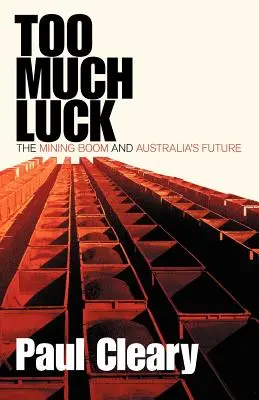 TOO MUCH LUCK
THE MINING BOOM AND AUSTRALIA'S FUTURE

Paul Cleary